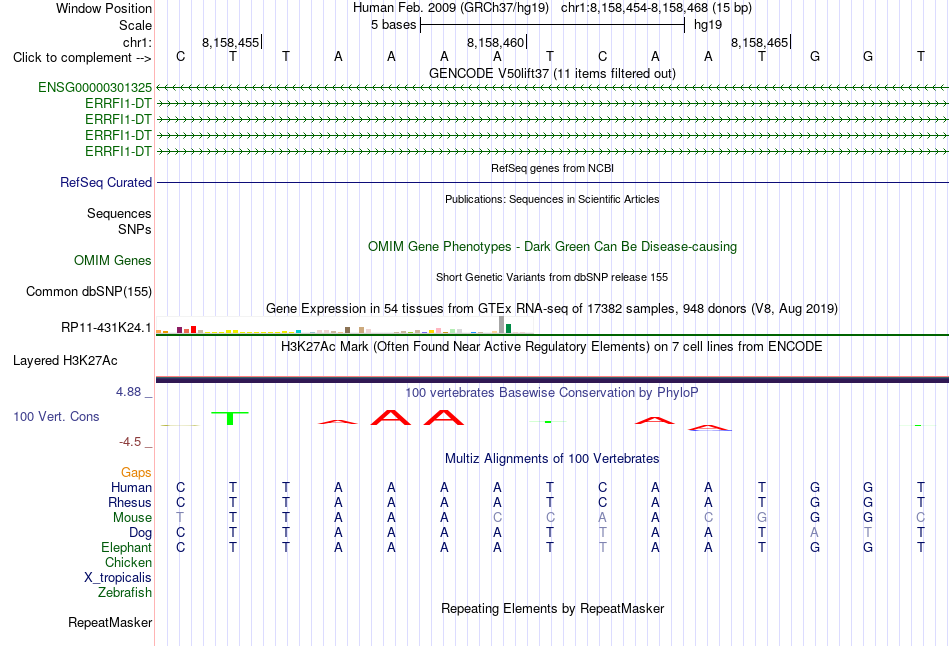 Window Position    Human Feb. 2009 (GRCh37/hg19)   chr1:8,158,454-8,158,468 (15 bp)
Scale    5 bases    hg19
chr1:    8,158,455    8,158,460    8,158,465
Click to complement -->    C T T A A A A T C A A T G G T
GENCODE V50lift37 (11 items filtered out)
ENSG00000301325
ERRFI1-DT
ERRFI1-DT
ERRFI1-DT
ERRFI1-DT
RefSeq genes from NCBI
RefSeq Curated
Publications: Sequences in Scientific Articles
Sequences
SNPs
OMIM Gene Phenotypes - Dark Green Can Be Disease-causing
OMIM Genes
Short Genetic Variants from dbSNP release 155
Common dbSNP(155)
Gene Expression in 54 tissues from GTEx RNA-seq of 17382 samples, 948 donors (V8, Aug 2019)
RP11-431K24.1
H3K27Ac Mark (Often Found Near Active Regulatory Elements) on 7 cell lines from ENCODE
Layered H3K27Ac
4.88 _    100 vertebrates Basewise Conservation by PhyloP
100 Vert. Cons
-4.5 _
Multiz Alignments of 100 Vertebrates
Gaps
Human    C T T A A A A T C A A T G G T
Rhesus    C T T A A A A T C A A T G G T
Mouse    T T T A A A C C A A C G G G C
Dog    C T T A A A A T T A A T A T T
Elephant    C T T A A A A T T A A T G G T
Chicken
X_tropicalis
Zebrafish
Repeating Elements by RepeatMasker
RepeatMasker